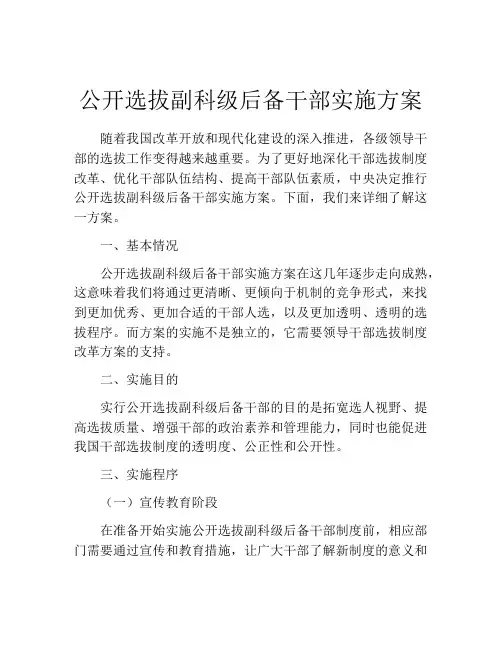 公开选拔副科级后备干部实施方案

随着我国改革开放和现代化建设的深入推进，各级领导干部的选拔工作变得越来越重要。为了更好地深化干部选拔制度改革、优化干部队伍结构、提高干部队伍素质，中央决定推行公开选拔副科级后备干部实施方案。下面，我们来详细了解这一方案。

一、基本情况

公开选拔副科级后备干部实施方案在这几年逐步走向成熟，这意味着我们将通过更清晰、更倾向于机制的竞争形式，来找到更加优秀、更加合适的干部人选，以及更加透明、透明的选拔程序。而方案的实施不是独立的，它需要领导干部选拔制度改革方案的支持。

二、实施目的

实行公开选拔副科级后备干部的目的是拓宽选人视野、提高选拔质量、增强干部的政治素养和管理能力，同时也能促进我国干部选拔制度的透明度、公正性和公开性。

三、实施程序

（一）宣传教育阶段

在准备开始实施公开选拔副科级后备干部制度前，相应部门需要通过宣传和教育措施，让广大干部了解新制度的意义和